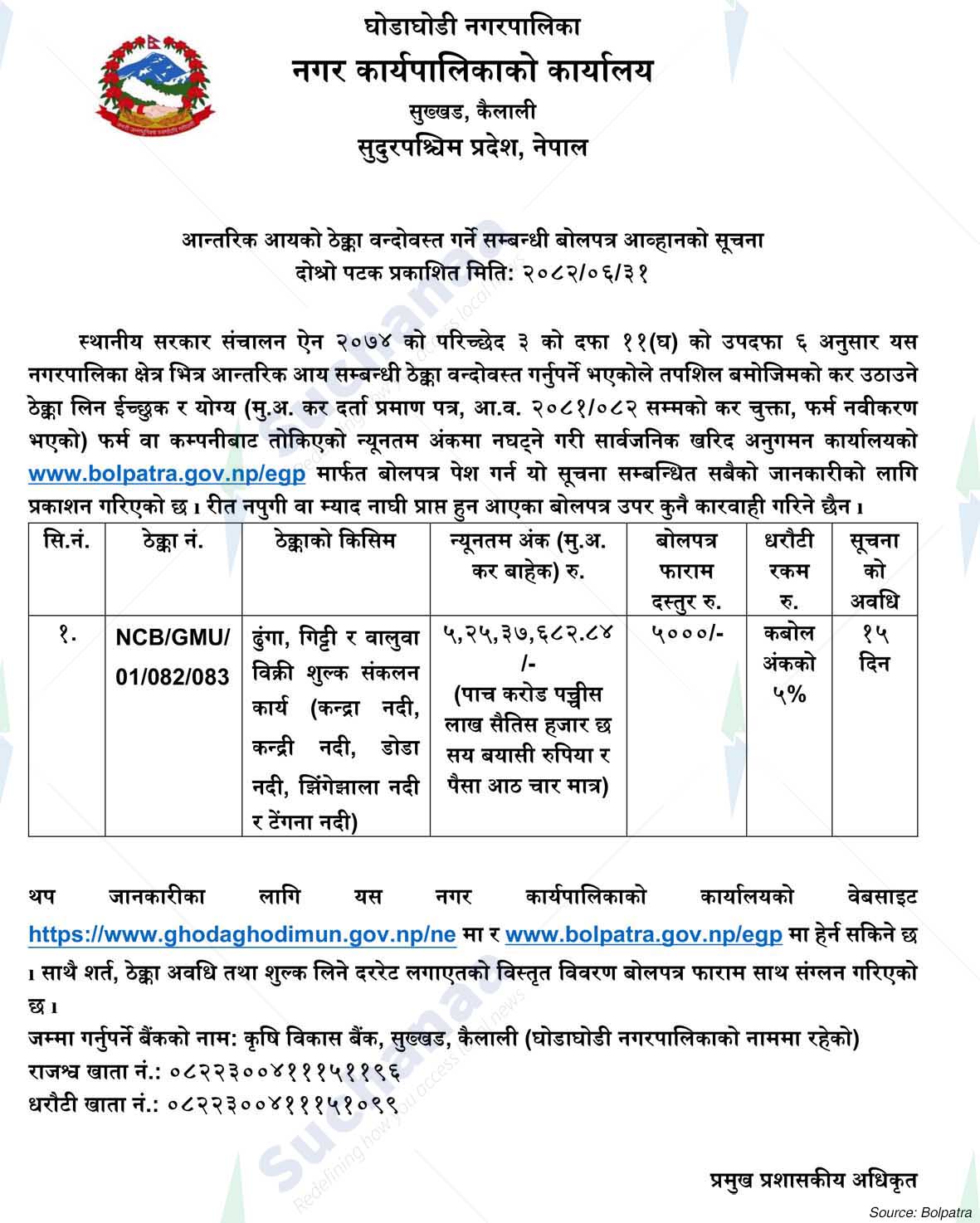 घोडाघोडी नगरपालिका
नगर कार्यपालिकाको कार्यालय
सुख्खड, कैलाली
सुदुरपश्चिम प्रदेश, नेपाल

आन्तरिक आयको ठेक्का वन्दोवस्त गर्ने सम्बन्धी बोलपत्र आव्हानको सूचना
दोश्रो पटक प्रकाशित मिति: २०८२/०६/३१

स्थानीय सरकार संचालन ऐन २०७४ को परिच्छेद ३ को दफा ११(घ) को उपदफा ६ अनुसार यस नगरपालिका क्षेत्र भित्र आन्तरिक आय सम्बन्धी ठेक्का वन्दोवस्त गर्नुपर्ने भएकोले तपशिल बमोजिमको कर उठाउने ठेक्का लिन ईच्छुक र योग्य (मु.अ. कर दर्ता प्रमाण पत्र, आ.व. २०८१/०८२ सम्मको कर चुक्ता, फर्म नवीकरण भएको) फर्म वा कम्पनीबाट तोकिएको न्यूनतम अंकमा नघट्ने गरी सार्वजनिक खरिद अनुगमन कार्यालयको www.bolpatra.gov.np/egp मार्फत बोलपत्र पेश गर्न यो सूचना सम्बन्धित सबैको जानकारीको लागि प्रकाशन गरिएको छ । रीत नपुगी वा म्याद नाघी प्राप्त हुन आएका बोलपत्र उपर कुनै कारवाही गरिने छैन ।

| सि.नं. | ठेक्का नं. | ठेक्काको किसिम | न्यूनतम अंक (मु.अ. कर बाहेक) रु. | बोलपत्र फाराम दस्तुर रु. | धरौटी रकम रु. | सूचना को अवधि |
|---|---|---|---|---|---|---|
| १. | NCB/GMU/ 01/082/083 | ढुंगा, गिट्टी र वालुवा विक्री शुल्क संकलन कार्य (कन्द्रा नदी, कन्द्री नदी, डोडा नदी, झिंगेझाला नदी र टेंगना नदी) | ५,२५,३७,६८२.८४ /- (पाच करोड पच्चीस लाख सैतिस हजार छ सय बयासी रुपिया र पैसा आठ चार मात्र) | ५०००/- | कबोल अंकको ५% | १५ दिन |

थप जानकारीका लागि यस नगर कार्यपालिकाको कार्यालयको वेबसाइट https://www.ghodaghodimun.gov.np/ne मा र www.bolpatra.gov.np/egp मा हेर्न सकिने छ । साथै शर्त, ठेक्का अवधि तथा शुल्क लिने दररेट लगाएतको विस्तृत विवरण बोलपत्र फाराम साथ संग्लन गरिएको छ ।
जम्मा गर्नुपर्ने बैंकको नाम: कृषि विकास बैंक, सुख्खड, कैलाली (घोडाघोडी नगरपालिकाको नाममा रहेको)
राजश्व खाता नं.: ०८२२३००४१११५११९६
धरौटी खाता नं.: ०८२२३००४१११५१०९९

प्रमुख प्रशासकीय अधिकृत

Source: Bolpatra